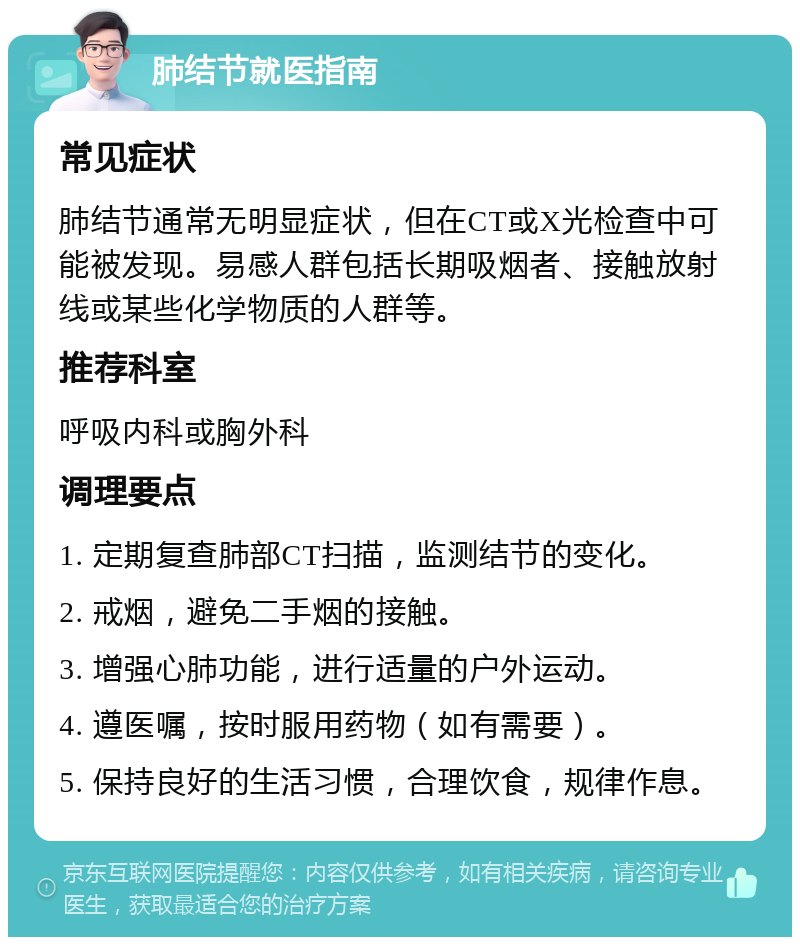 肺结节就医指南

常见症状

肺结节通常无明显症状，但在CT或X光检查中可能被发现。易感人群包括长期吸烟者、接触放射线或某些化学物质的人群等。

推荐科室

呼吸内科或胸外科

调理要点

1. 定期复查肺部CT扫描，监测结节的变化。

2. 戒烟，避免二手烟的接触。

3. 增强心肺功能，进行适量的户外运动。

4. 遵医嘱，按时服用药物（如有需要）。

5. 保持良好的生活习惯，合理饮食，规律作息。

京东互联网医院提醒您：内容仅供参考，如有相关疾病，请咨询专业医生，获取最适合您的治疗方案